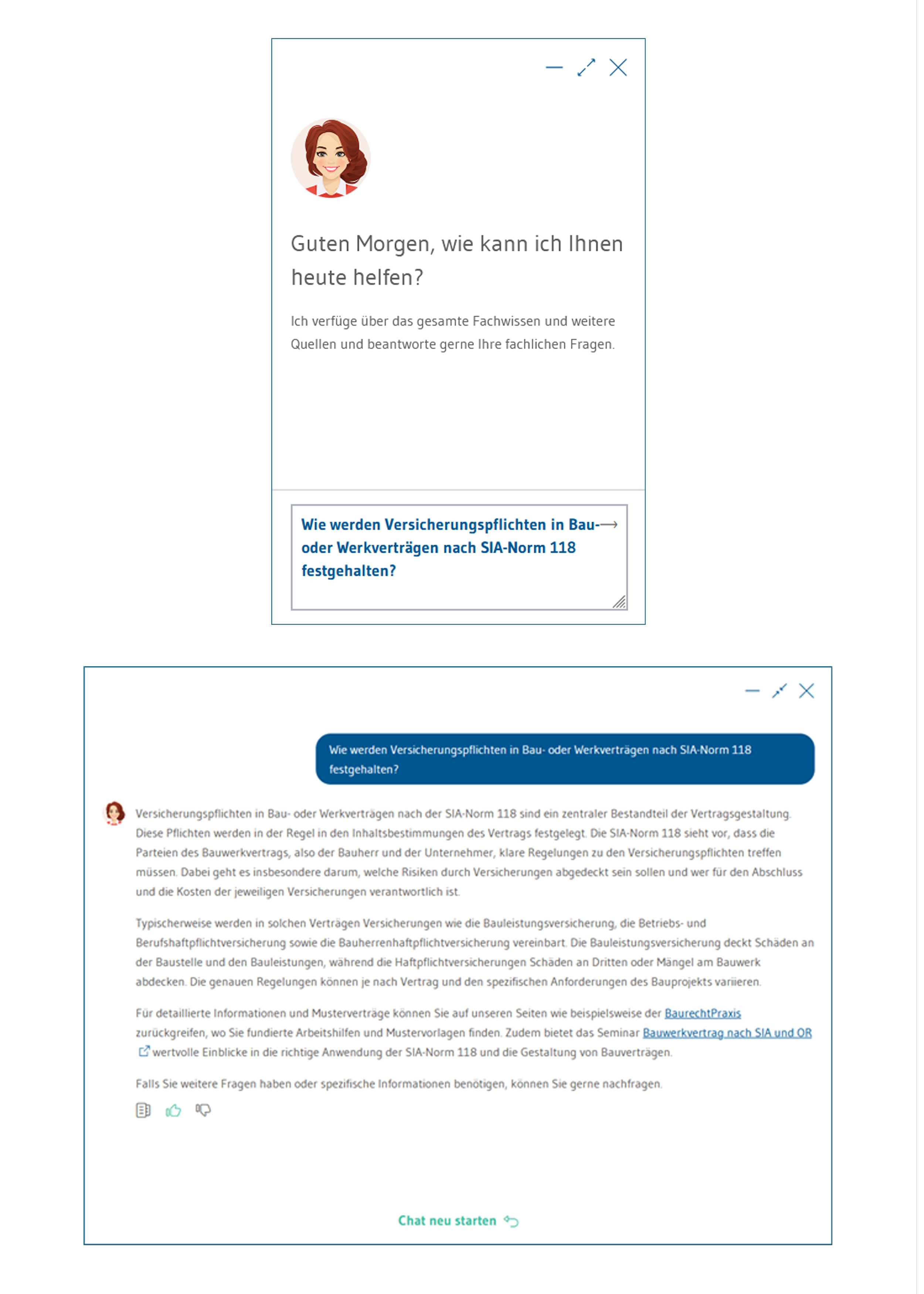 Guten Morgen, wie kann ich Ihnen heute helfen?

Ich verfüge über das gesamte Fachwissen und weitere Quellen und beantworte gerne Ihre fachlichen Fragen.

Wie werden Versicherungspflichten in Bau- oder Werkverträgen nach SIA-Norm 118 festgehalten?

Wie werden Versicherungspflichten in Bau- oder Werkverträgen nach SIA-Norm 118 festgehalten?

Versicherungspflichten in Bau- oder Werkverträgen nach der SIA-Norm 118 sind ein zentraler Bestandteil der Vertragsgestaltung. Diese Pflichten werden in der Regel in den Inhaltsbestimmungen des Vertrags festgelegt. Die SIA-Norm 118 sieht vor, dass die Parteien des Bauwerkvertrags, also der Bauherr und der Unternehmer, klare Regelungen zu den Versicherungspflichten treffen müssen. Dabei geht es insbesondere darum, welche Risiken durch Versicherungen abgedeckt sein sollen und wer für den Abschluss und die Kosten der jeweiligen Versicherungen verantwortlich ist.

Typischerweise werden in solchen Verträgen Versicherungen wie die Bauleistungsversicherung, die Betriebs- und Berufshaftpflichtversicherung sowie die Bauherrenhaftpflichtversicherung vereinbart. Die Bauleistungsversicherung deckt Schäden an der Baustelle und den Bauleistungen, während die Haftpflichtversicherungen Schäden an Dritten oder Mängel am Bauwerk abdecken. Die genauen Regelungen können je nach Vertrag und den spezifischen Anforderungen des Bauprojekts variieren.

Für detaillierte Informationen und Musterverträge können Sie auf unseren Seiten wie beispielsweise der BaurechtPraxis zurückgreifen, wo Sie fundierte Arbeitshilfen und Mustervorlagen finden. Zudem bietet das Seminar Bauwerkvertrag nach SIA und OR wertvolle Einblicke in die richtige Anwendung der SIA-Norm 118 und die Gestaltung von Bauverträgen.

Falls Sie weitere Fragen haben oder spezifische Informationen benötigen, können Sie gerne nachfragen.

Chat neu starten